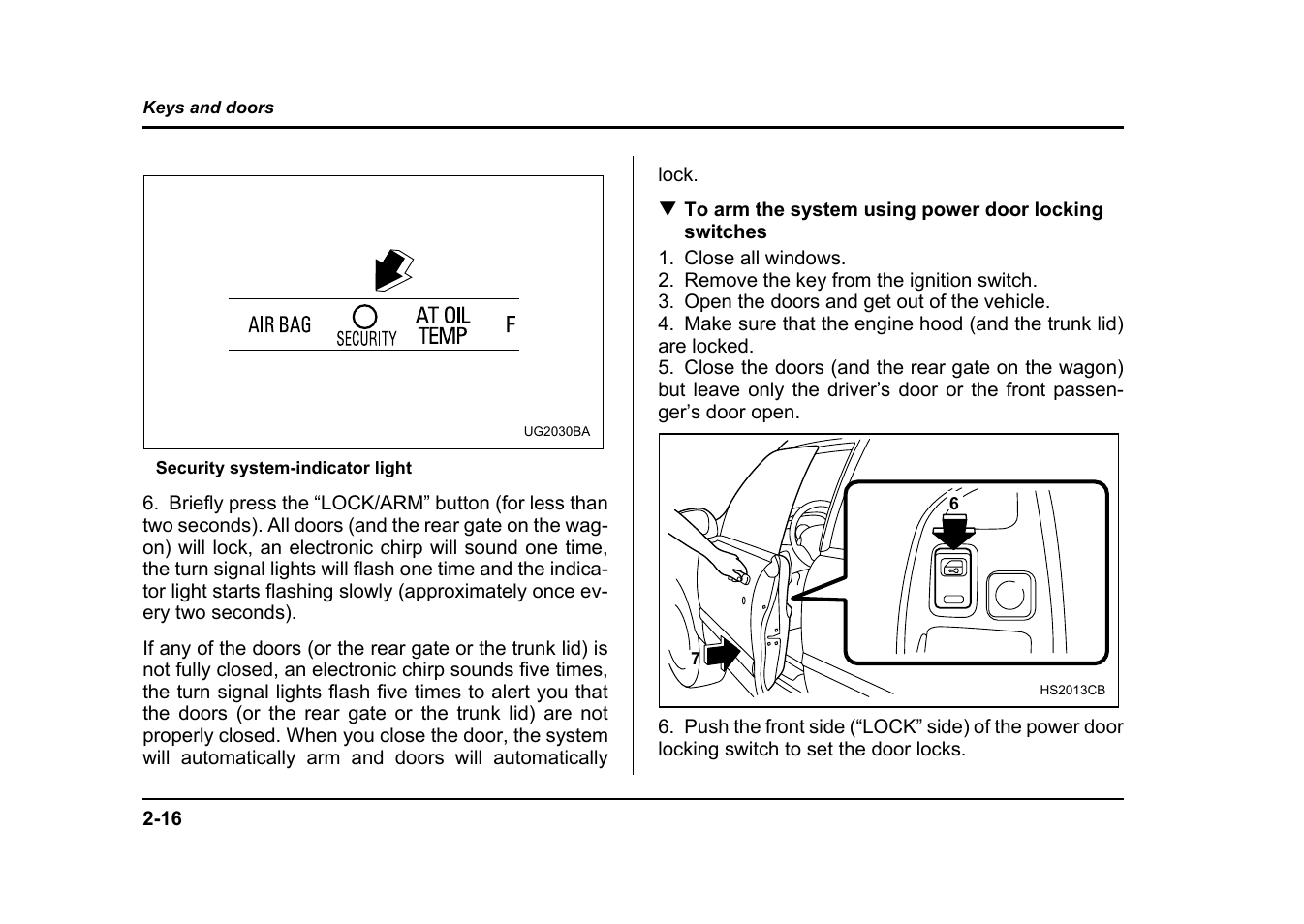 Keys and doors

AIR BAG

SECURITY

AT OIL TEMP

F

UG2030BA

Security system-indicator light

6. Briefly press the “LOCK/ARM” button (for less than two seconds). All doors (and the rear gate on the wagon) will lock, an electronic chirp will sound one time, the turn signal lights will flash one time and the indicator light starts flashing slowly (approximately once every two seconds).

If any of the doors (or the rear gate or the trunk lid) is not fully closed, an electronic chirp sounds five times, the turn signal lights flash five times to alert you that the doors (or the rear gate or the trunk lid) are not properly closed. When you close the door, the system will automatically arm and doors will automatically lock.

▼ To arm the system using power door locking switches

1. Close all windows.
2. Remove the key from the ignition switch.
3. Open the doors and get out of the vehicle.
4. Make sure that the engine hood (and the trunk lid) are locked.
5. Close the doors (and the rear gate on the wagon) but leave only the driver’s door or the front passenger’s door open.

6

7

HS2013CB

6. Push the front side (“LOCK” side) of the power door locking switch to set the door locks.

2-16